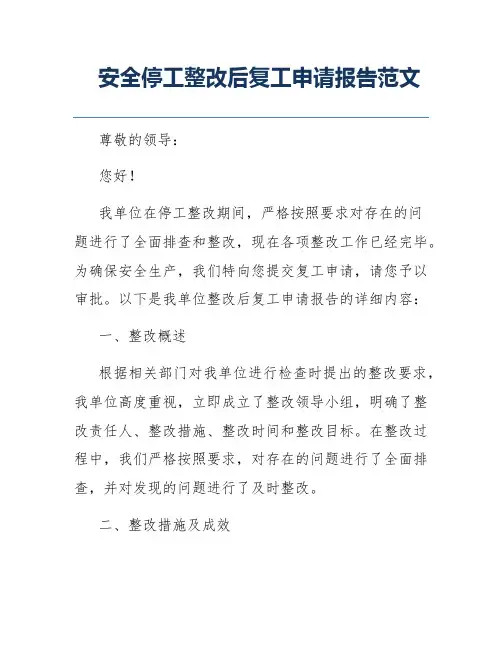 安全停工整改后复工申请报告范文

尊敬的领导：

您好！

我单位在停工整改期间，严格按照要求对存在的问题进行了全面排查和整改，现在各项整改工作已经完毕。为确保安全生产，我们特向您提交复工申请，请您予以审批。以下是我单位整改后复工申请报告的详细内容：

一、整改概述

根据相关部门对我单位进行检查时提出的整改要求，我单位高度重视，立即成立了整改领导小组，明确了整改责任人、整改措施、整改时间和整改目标。在整改过程中，我们严格按照要求，对存在的问题进行了全面排查，并对发现的问题进行了及时整改。

二、整改措施及成效